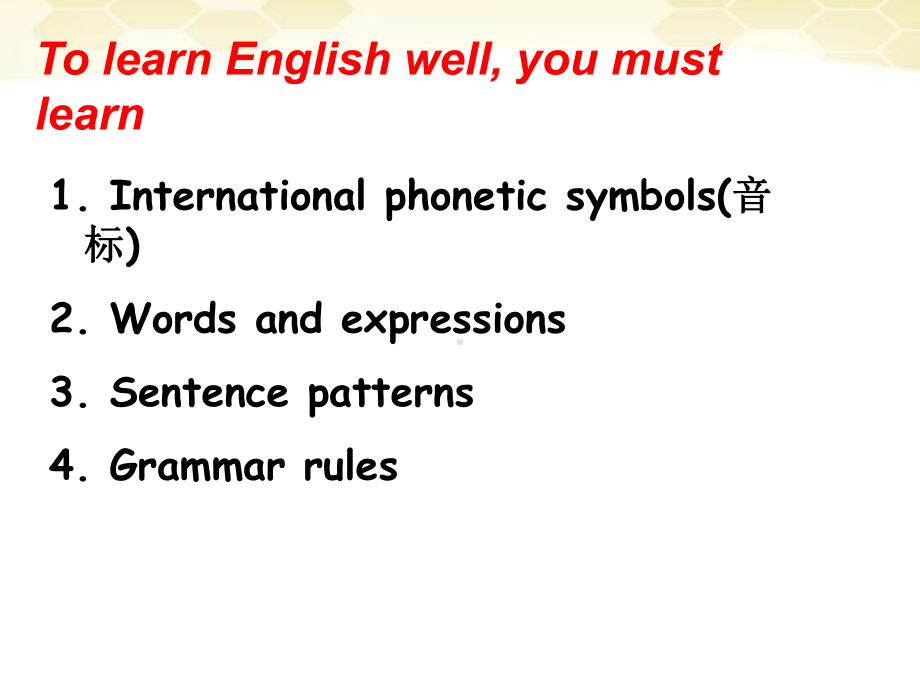 To learn English well, you must learn

1. International phonetic symbols(音标)

2. Words and expressions

3. Sentence patterns

4. Grammar rules